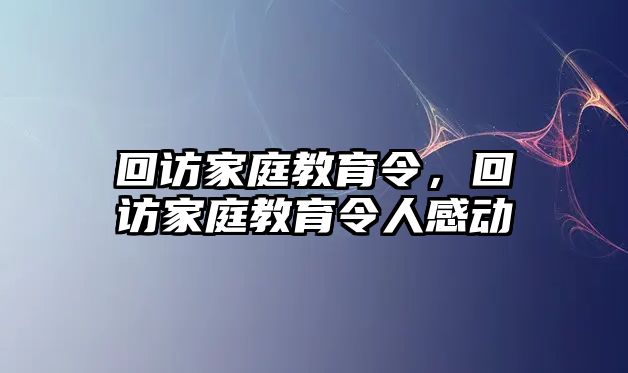 回访家庭教育令，回访家庭教育令人感动